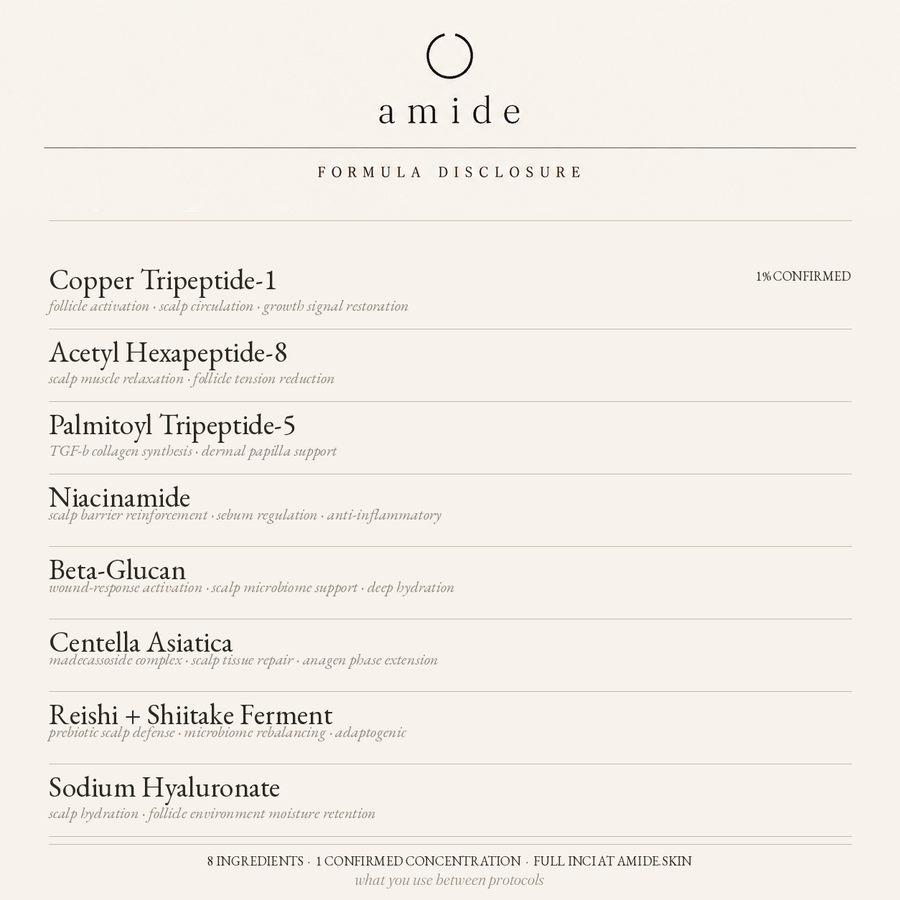 amide

FORMULA DISCLOSURE

Copper Tripeptide-1

1% CONFIRMED

follicle activation · scalp circulation · growth signal restoration

Acetyl Hexapeptide-8
scalp muscle relaxation · follicle tension reduction

Palmitoyl Tripeptide-5
TGF-b collagen synthesis · dermal papilla support

Niacinamide
scalp barrier reinforcement · sebum regulation · anti-inflammatory

Beta-Glucan
wound-response activation · scalp microbiome support · deep hydration

Centella Asiatica
madecassoside complex · scalp tissue repair · anagen phase extension

Reishi + Shiitake Ferment
prebiotic scalp defense · microbiome rebalancing · adaptogenic

Sodium Hyaluronate
scalp hydration · follicle environment moisture retention

8 INGREDIENTS · 1 CONFIRMED CONCENTRATION · FULL INCI AT AMIDE.SKIN
what you use between protocols